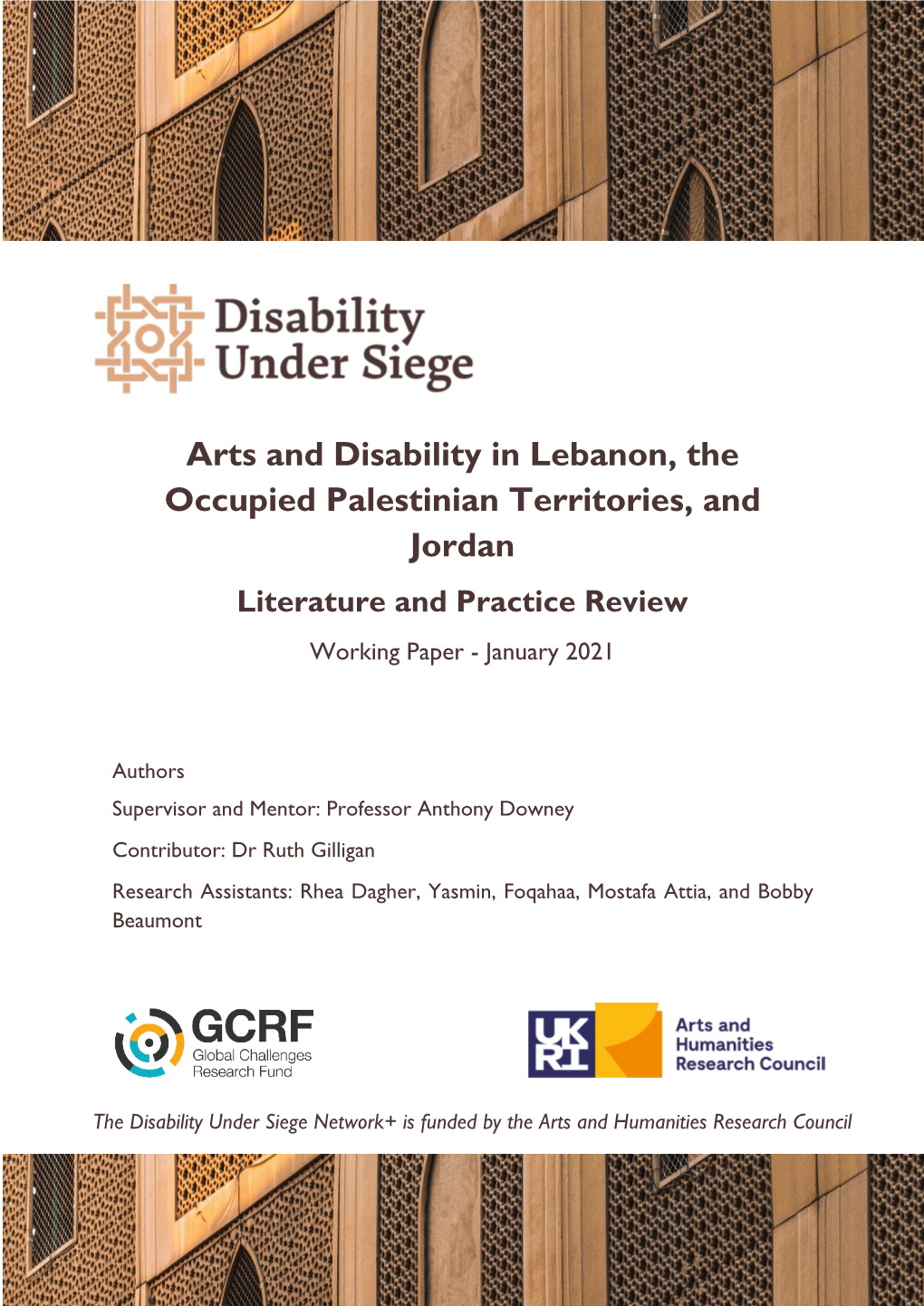 Disability Under Siege

Arts and Disability in Lebanon, the Occupied Palestinian Territories, and Jordan

Literature and Practice Review

Working Paper - January 2021

Authors

Supervisor and Mentor: Professor Anthony Downey

Contributor: Dr Ruth Gilligan

Research Assistants: Rhea Dagher, Yasmin, Foqahaa, Mostafa Attia, and Bobby Beaumont

GCRF Global Challenges Research Fund

UK RI Arts and Humanities Research Council

The Disability Under Siege Network+ is funded by the Arts and Humanities Research Council